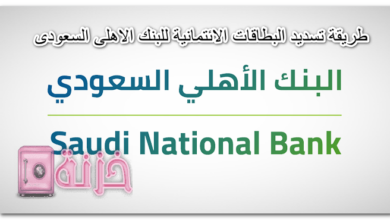 طريقة تسديد البطاقات الائتمانية للبنك الاهلى السعودى

البنك الأهلي السعودي

Saudi National Bank

خزنة